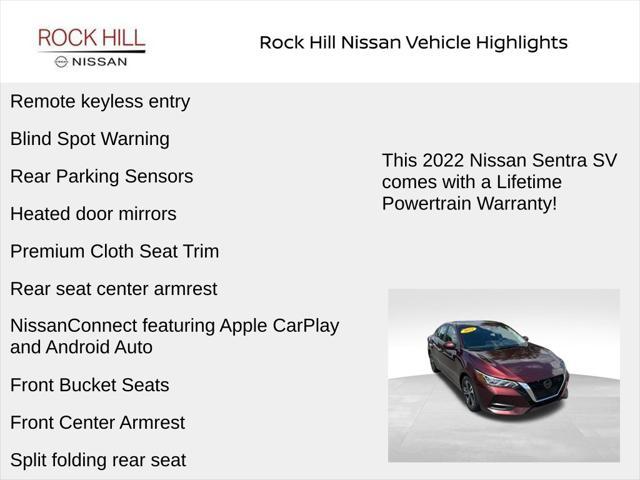 ROCK HILL
NISSAN

Rock Hill Nissan Vehicle Highlights

Remote keyless entry

Blind Spot Warning

Rear Parking Sensors

Heated door mirrors

Premium Cloth Seat Trim

Rear seat center armrest

NissanConnect featuring Apple CarPlay and Android Auto

Front Bucket Seats

Front Center Armrest

Split folding rear seat

This 2022 Nissan Sentra SV comes with a Lifetime Powertrain Warranty!